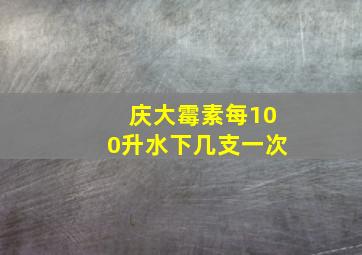 庆大霉素每100升水下几支一次